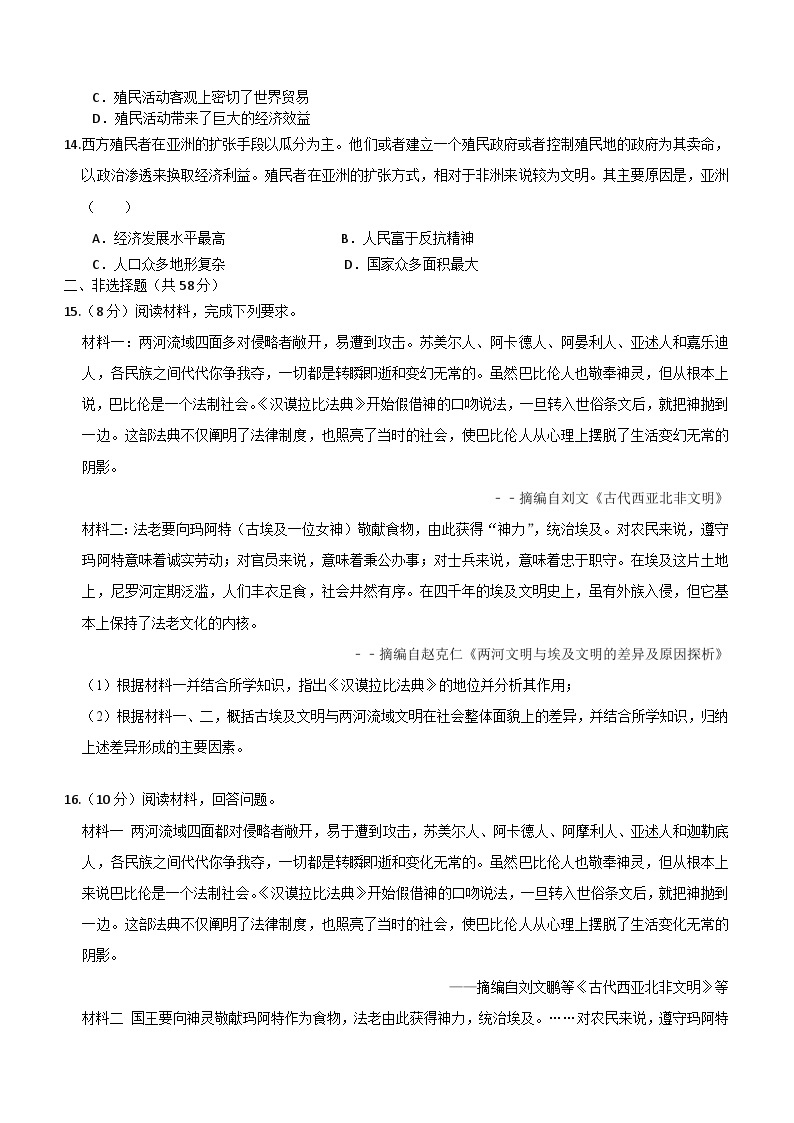 C．殖民活动客观上密切了世界贸易
D．殖民活动带来了巨大的经济效益
14.西方殖民者在亚洲的扩张手段以瓜分为主。他们或者建立一个殖民政府或者控制殖民地的政府为其卖命，以政治渗透来换取经济利益。殖民者在亚洲的扩张方式，相对于非洲来说较为文明。其主要原因是，亚洲（　　）
A．经济发展水平最高　　B．人民富于反抗精神
C．人口众多地形复杂　　D．国家众多面积最大
二、非选择题（共58分）
15.（8分）阅读材料，完成下列要求。
材料一：两河流域四面多对侵略者敞开，易遭到攻击。苏美尔人、阿卡德人、阿晏利人、亚述人和嘉乐迪人，各民族之间代代你争我夺，一切都是转瞬即逝和变幻无常的。虽然巴比伦人也敬奉神灵，但从根本上说，巴比伦是一个法制社会。《汉谟拉比法典》开始假借神的口吻说法，一旦转入世俗条文后，就把神抛到一边。这部法典不仅阐明了法律制度，也照亮了当时的社会，使巴比伦人从心理上摆脱了生活变幻无常的阴影。
－－摘编自刘文《古代西亚北非文明》
材料二：法老要向玛阿特（古埃及一位女神）敬献食物，由此获得“神力”，统治埃及。对农民来说，遵守玛阿特意味着诚实劳动；对官员来说，意味着秉公办事；对士兵来说，意味着忠于职守。在埃及这片土地上，尼罗河定期泛滥，人们丰衣足食，社会井然有序。在四千年的埃及文明史上，虽有外族入侵，但它基本上保持了法老文化的内核。
－－摘编自赵克仁《两河文明与埃及文明的差异及原因探析》
（1）根据材料一并结合所学知识，指出《汉谟拉比法典》的地位并分析其作用；
（2）根据材料一、二，概括古埃及文明与两河流域文明在社会整体面貌上的差异，并结合所学知识，归纳上述差异形成的主要因素。

16.（10分）阅读材料，回答问题。
材料一 两河流域四面都对侵略者敞开，易于遭到攻击，苏美尔人、阿卡德人、阿摩利人、亚述人和迦勒底人，各民族之间代代你争我夺，一切都是转瞬即逝和变化无常的。虽然巴比伦人也敬奉神灵，但从根本上来说巴比伦是一个法制社会。《汉谟拉比法典》开始假借神的口吻说法，一旦转入世俗条文后，就把神抛到一边。这部法典不仅阐明了法律制度，也照亮了当时的社会，使巴比伦人从心理上摆脱了生活变化无常的阴影。
——摘编自刘文鹏等《古代西亚北非文明》等
材料二 国王要向神灵敬献玛阿特作为食物，法老由此获得神力，统治埃及。……对农民来说，遵守玛阿特